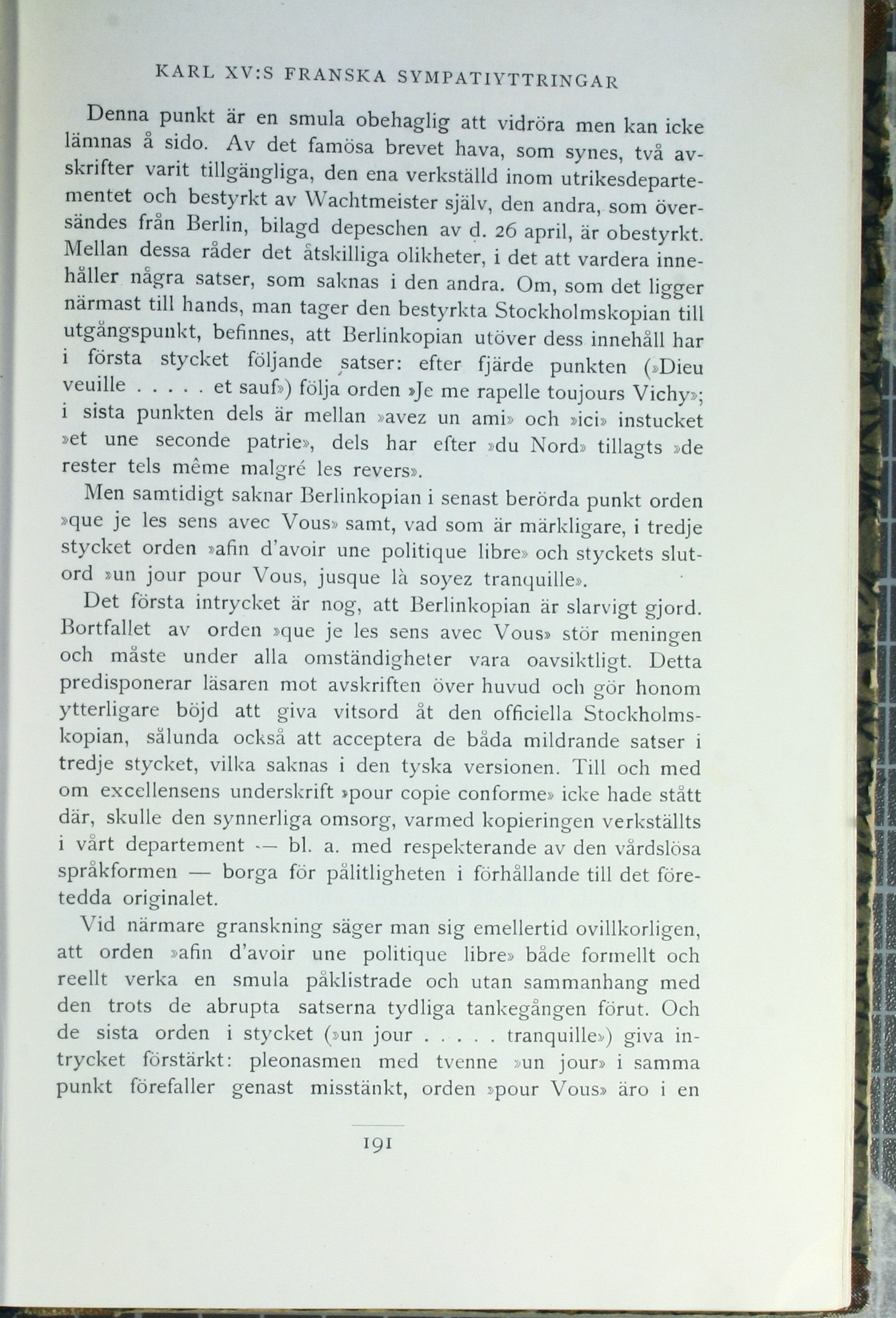 KARL XV:S FRANSKA SYMPATIYTTRINGAR

Denna punkt är en smula obehaglig att vidröra men kan icke lämnas å sido. Av det famösa brevet hava, som synes, två avskrifter varit tillgängliga, den ena verkställd inom utrikesdepartementet och bestyrkt av Wachtmeister själv, den andra, som översändes från Berlin, bilagd depeschen av d. 26 april, är obestyrkt. Mellan dessa råder det åtskilliga olikheter, i det att vardera innehåller några satser, som saknas i den andra. Om, som det ligger närmast till hands, man tager den bestyrkta Stockholmskopian till utgångspunkt, befinnes, att Berlinkopian utöver dess innehåll har i första stycket följande satser: efter fjärde punkten (»Dieu veuille . . . . . et sauf») följa orden »Je me rapelle toujours Vichy»; i sista punkten dels är mellan »avez un ami» och »ici» instucket »et une seconde patrie», dels har efter »du Nord» tillagts »de rester tels même malgré les revers».

Men samtidigt saknar Berlinkopian i senast berörda punkt orden »que je les sens avec Vous» samt, vad som är märkligare, i tredje stycket orden »afin d'avoir une politique libre» och styckets slutord »un jour pour Vous, jusque là soyez tranquille».

Det första intrycket är nog, att Berlinkopian är slarvigt gjord. Bortfallet av orden »que je les sens avec Vous» stör meningen och måste under alla omständigheter vara oavsiktligt. Detta predisponerar läsaren mot avskriften över huvud och gör honom ytterligare böjd att giva vitsord åt den officiella Stockholmskopian, sålunda också att acceptera de båda mildrande satser i tredje stycket, vilka saknas i den tyska versionen. Till och med om excellensens underskrift »pour copie conforme» icke hade stått där, skulle den synnerliga omsorg, varmed kopieringen verkställts i vårt departement — bl. a. med respekterande av den vårdslösa språkformen — borga för pålitligheten i förhållande till det företedda originalet.

Vid närmare granskning säger man sig emellertid ovillkorligen, att orden »afin d'avoir une politique libre» både formellt och reellt verka en smula påklistrade och utan sammanhang med den trots de abrupta satserna tydliga tankegången förut. Och de sista orden i stycket (»un jour . . . . . tranquille») giva intrycket förstärkt: pleonasmen med tvenne »un jour» i samma punkt förefaller genast misstänkt, orden »pour Vous» äro i en

191